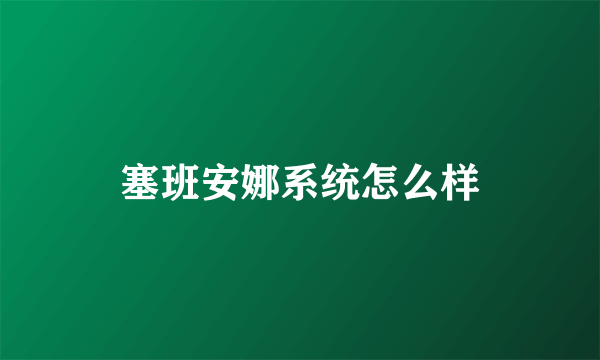 塞班安娜系统怎么样